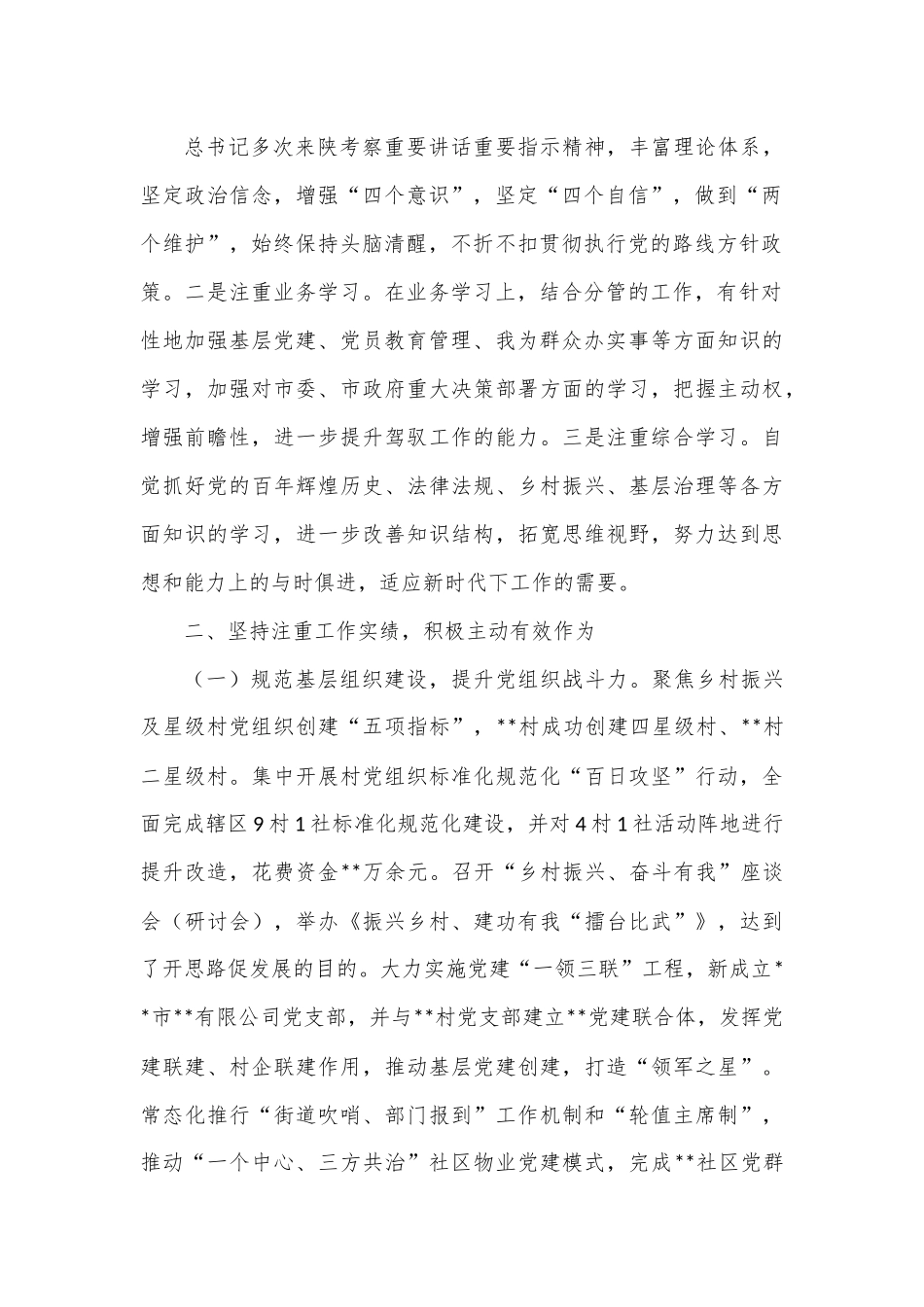 总书记多次来陕考察重要讲话重要指示精神，丰富理论体系，坚定政治信念，增强“四个意识”，坚定“四个自信”，做到“两个维护”，始终保持头脑清醒，不折不扣贯彻执行党的路线方针政策。二是注重业务学习。在业务学习上，结合分管的工作，有针对性地加强基层党建、党员教育管理、我为群众办实事等方面知识的学习，加强对市委、市政府重大决策部署方面的学习，把握主动权，增强前瞻性，进一步提升驾驭工作的能力。三是注重综合学习。自觉抓好党的百年辉煌历史、法律法规、乡村振兴、基层治理等各方面知识的学习，进一步改善知识结构，拓宽思维视野，努力达到思想和能力上的与时俱进，适应新时代下工作的需要。

二、坚持注重工作实绩，积极主动有效作为

（一）规范基层组织建设，提升党组织战斗力。聚焦乡村振兴及星级村党组织创建“五项指标”，**村成功创建四星级村、**村二星级村。集中开展村党组织标准化规范化“百日攻坚”行动，全面完成辖区9村1社标准化规范化建设，并对4村1社活动阵地进行提升改造，花费资金**万余元。召开“乡村振兴、奋斗有我”座谈会（研讨会），举办《振兴乡村、建功有我“擂台比武”》，达到了开思路促发展的目的。大力实施党建“一领三联”工程，新成立**市**有限公司党支部，并与**村党支部建立**党建联合体，发挥党建联建、村企联建作用，推动基层党建创建，打造“领军之星”。常态化推行“街道吹哨、部门报到”工作机制和“轮值主席制”，推动“一个中心、三方共治”社区物业党建模式，完成**社区党群